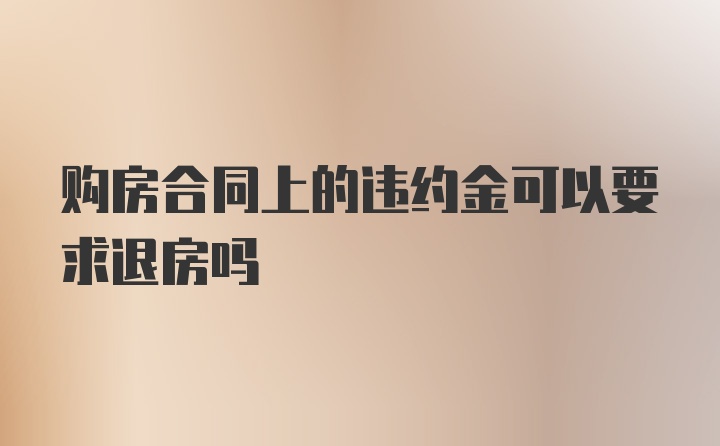 购房合同上的违约金可以要求退房吗